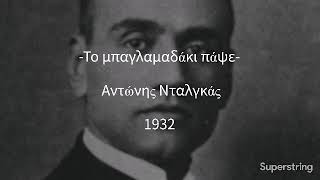 -Το μπαγλαμαδάκι πάψε-

Αντώνης Νταλγκάς

1932

Superstring